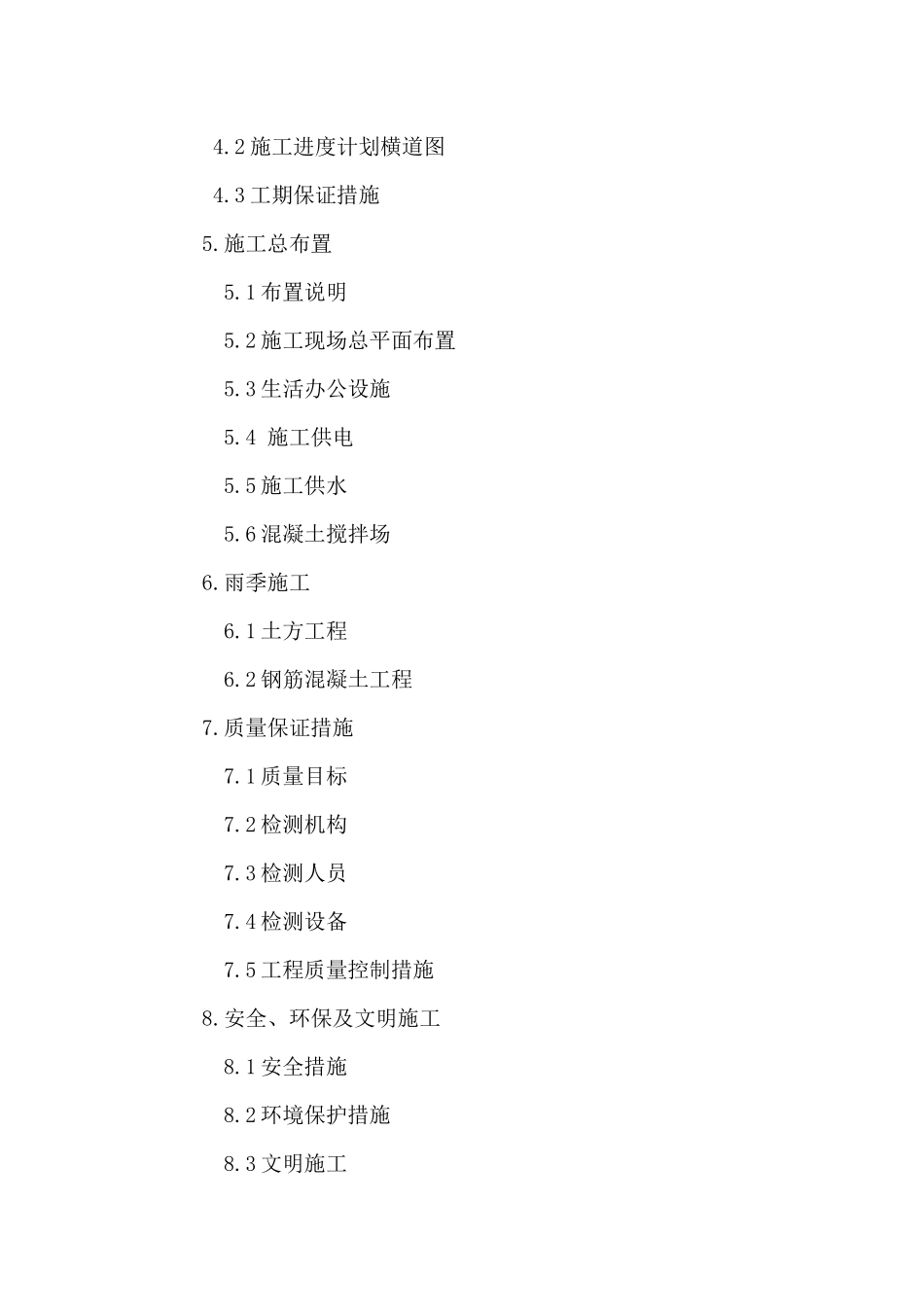 4.2 施工进度计划横道图

4.3 工期保证措施

5.施工总布置

5.1 布置说明

5.2 施工现场总平面布置

5.3 生活办公设施

5.4 施工供电

5.5 施工供水

5.6 混凝土搅拌场

6.雨季施工

6.1 土方工程

6.2 钢筋混凝土工程

7.质量保证措施

7.1 质量目标

7.2 检测机构

7.3 检测人员

7.4 检测设备

7.5 工程质量控制措施

8.安全、环保及文明施工

8.1 安全措施

8.2 环境保护措施

8.3 文明施工